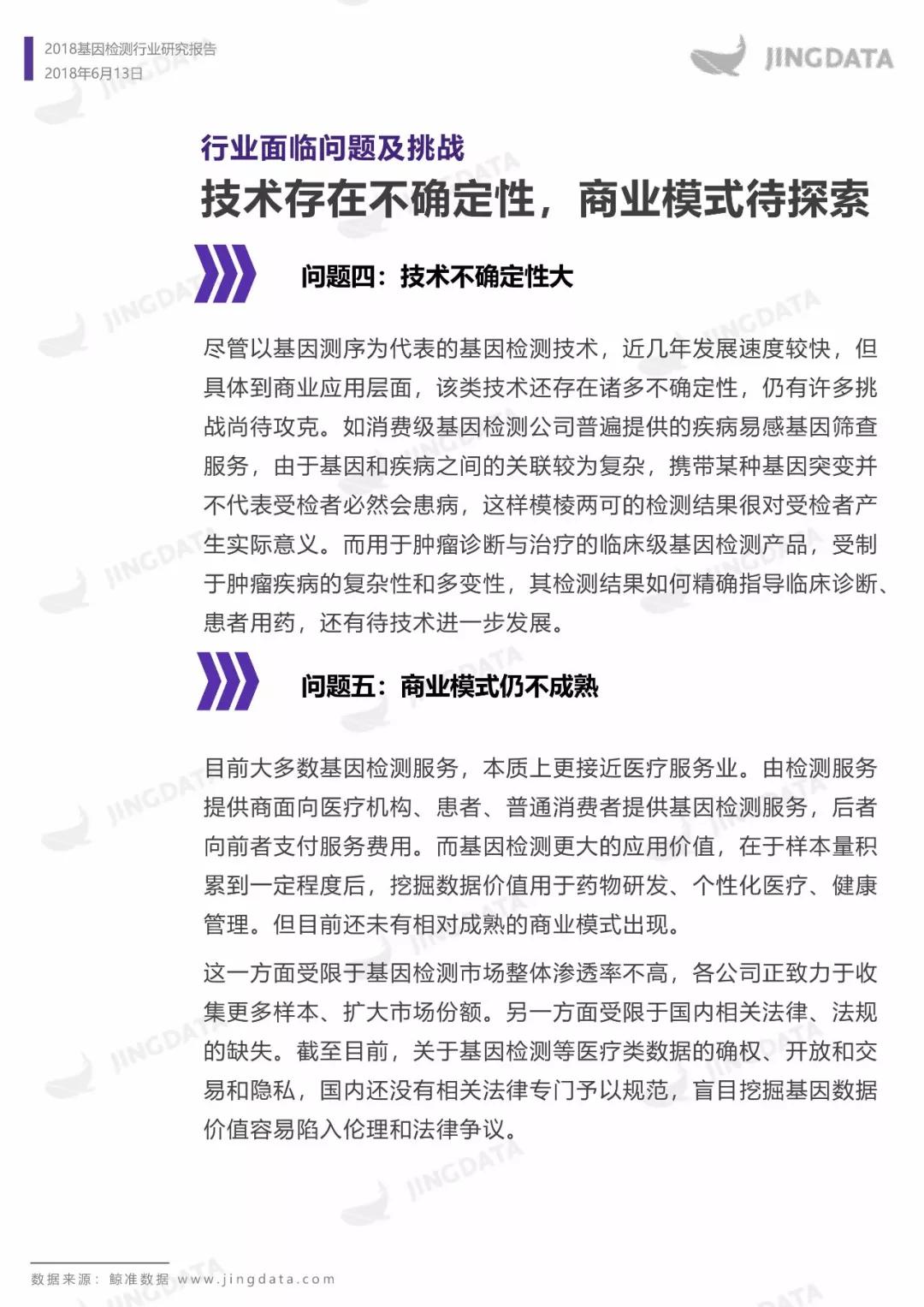 2018基因检测行业研究报告
2018年6月13日

JINGDATA

行业面临问题及挑战
技术存在不确定性，商业模式待探索

问题四：技术不确定性大

尽管以基因测序为代表的基因检测技术，近几年发展速度较快，但具体到商业应用层面，该类技术还存在诸多不确定性，仍有许多挑战尚待攻克。如消费级基因检测公司普遍提供的疾病易感基因筛查服务，由于基因和疾病之间的关联较为复杂，携带某种基因突变并不代表受检者必然会患病，这样模棱两可的检测结果很对受检者产生实际意义。而用于肿瘤诊断与治疗的临床级基因检测产品，受制于肿瘤疾病的复杂性和多变性，其检测结果如何精确指导临床诊断、患者用药，还有待技术进一步发展。

问题五：商业模式仍不成熟

目前大多数基因检测服务，本质上更接近医疗服务业。由检测服务提供商面向医疗机构、患者、普通消费者提供基因检测服务，后者向前者支付服务费用。而基因检测更大的应用价值，在于样本量积累到一定程度后，挖掘数据价值用于药物研发、个性化医疗、健康管理。但目前还未有相对成熟的商业模式出现。

这一方面受限于基因检测市场整体渗透率不高，各公司正致力于收集更多样本、扩大市场份额。另一方面受限于国内相关法律、法规的缺失。截至目前，关于基因检测等医疗类数据的确权、开放和交易和隐私，国内还没有相关法律专门予以规范，盲目挖掘基因数据价值容易陷入伦理和法律争议。

数据来源：鲸准数据 www.jingdata.com